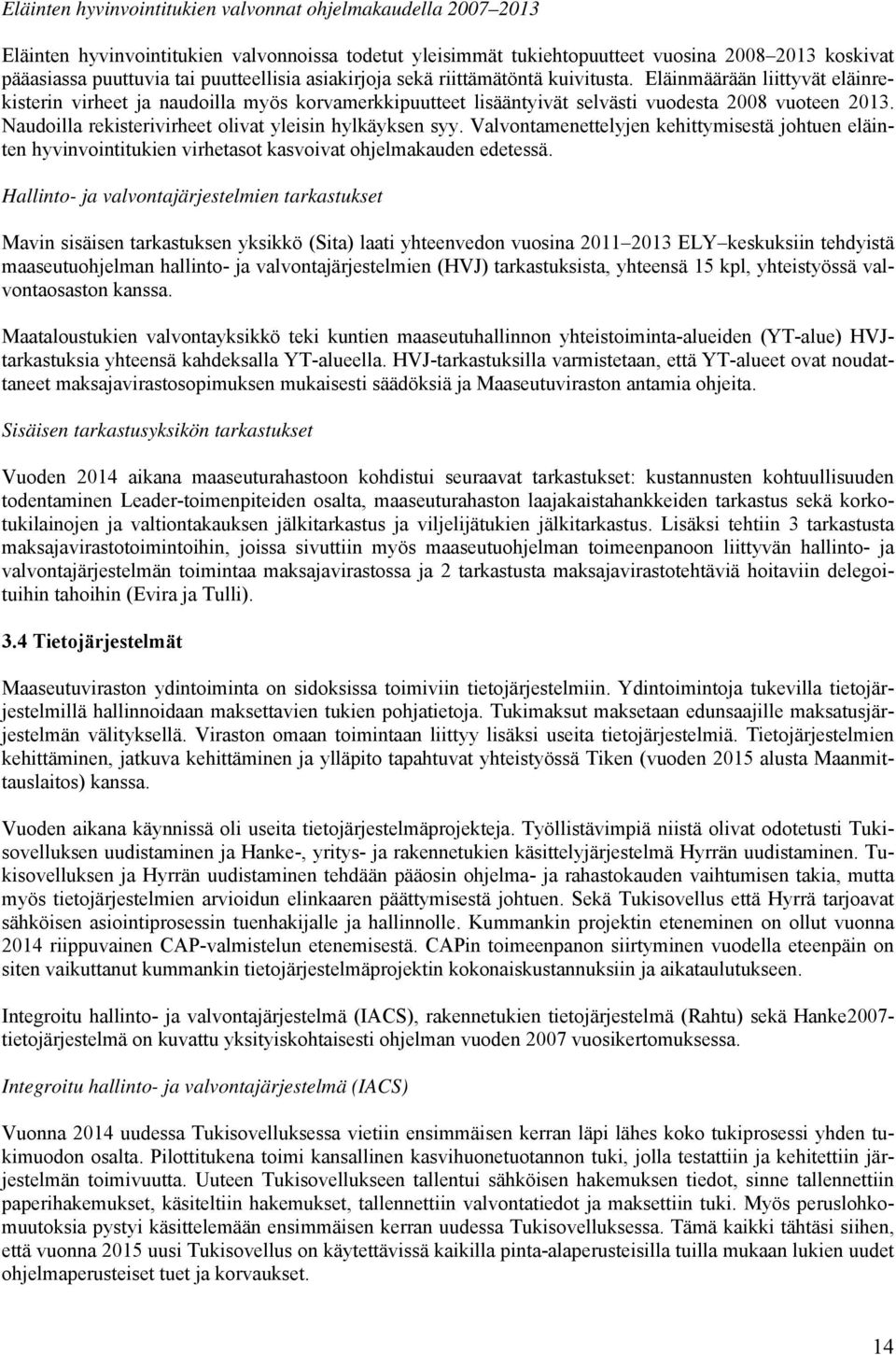 Eläinten hyvinvointitukien valvonnat ohjelmakaudella 2007–2013

Eläinten hyvinvointitukien valvonnoissa todetut yleisimmät tukiehtopuutteet vuosina 2008–2013 koskivat pääasiassa puuttuvia tai puutteellisia asiakirjoja sekä riittämätöntä kuivitusta. Eläinmäärään liittyvät eläinrekisterin virheet ja naudoilla myös korvamerkkipuutteet lisääntyivät selvästi vuodesta 2008 vuoteen 2013. Naudoilla rekisterivirheet olivat yleisin hylkäyksen syy. Valvontamenettelyjen kehittymisestä johtuen eläinten hyvinvointitukien virhetasot kasvoivat ohjelmakauden edetessä.

Hallinto- ja valvontajärjestelmien tarkastukset

Mavin sisäisen tarkastuksen yksikkö (Sita) laati yhteenvedon vuosina 2011–2013 ELY–keskuksiin tehdyistä maaseutuohjelman hallinto- ja valvontajärjestelmien (HVJ) tarkastuksista, yhteensä 15 kpl, yhteistyössä valvontaosaston kanssa.

Maataloustukien valvontayksikkö teki kuntien maaseutuhallinnon yhteistoiminta-alueiden (YT-alue) HVJ-tarkastuksia yhteensä kahdeksalla YT-alueella. HVJ-tarkastuksilla varmistetaan, että YT-alueet ovat noudattaneet maksajavirastosopimuksen mukaisesti säädöksiä ja Maaseutuviraston antamia ohjeita.

Sisäisen tarkastusyksikön tarkastukset

Vuoden 2014 aikana maaseuturahastoon kohdistui seuraavat tarkastukset: kustannusten kohtuullisuuden todentaminen Leader-toimenpiteiden osalta, maaseuturahaston laajakaistahankkeiden tarkastus sekä korkotukilainojen ja valtiontakauksen jälkitarkastus ja viljelijätukien jälkitarkastus. Lisäksi tehtiin 3 tarkastusta maksajavirastotoimintoihin, joissa sivuttiin myös maaseutuohjelman toimeenpanoon liittyvän hallinto- ja valvontajärjestelmän toimintaa maksajavirastossa ja 2 tarkastusta maksajavirastotehtäviä hoitaviin delegoituihin tahoihin (Evira ja Tulli).

3.4 Tietojärjestelmät

Maaseutuviraston ydintoiminta on sidoksissa toimiviin tietojärjestelmiin. Ydintoimintoja tukevilla tietojärjestelmillä hallinnoidaan maksettavien tukien pohjatietoja. Tukimaksut maksetaan edunsaajille maksatusjärjestelmän välityksellä. Viraston omaan toimintaan liittyy lisäksi useita tietojärjestelmiä. Tietojärjestelmien kehittäminen, jatkuva kehittäminen ja ylläpito tapahtuvat yhteistyössä Tiken (vuoden 2015 alusta Maanmittauslaitos) kanssa.

Vuoden aikana käynnissä oli useita tietojärjestelmäprojekteja. Työllistävimpiä niistä olivat odotetusti Tukisovelluksen uudistaminen ja Hanke-, yritys- ja rakennetukien käsittelyjärjestelmä Hyrrän uudistaminen. Tukisovelluksen ja Hyrrän uudistaminen tehdään pääosin ohjelma- ja rahastokauden vaihtumisen takia, mutta myös tietojärjestelmien arvioidun elinkaaren päättymisestä johtuen. Sekä Tukisovellus että Hyrrä tarjoavat sähköisen asiointiprosessin tuenhakijalle ja hallinnolle. Kummankin projektin eteneminen on ollut vuonna 2014 riippuvainen CAP-valmistelun etenemisestä. CAPin toimeenpanon siirtyminen vuodella eteenpäin on siten vaikuttanut kummankin tietojärjestelmäprojektin kokonaiskustannuksiin ja aikataulutukseen.

Integroitu hallinto- ja valvontajärjestelmä (IACS), rakennetukien tietojärjestelmä (Rahtu) sekä Hanke2007-tietojärjestelmä on kuvattu yksityiskohtaisesti ohjelman vuoden 2007 vuosikertomuksessa.

Integroitu hallinto- ja valvontajärjestelmä (IACS)

Vuonna 2014 uudessa Tukisovelluksessa vietiin ensimmäisen kerran läpi lähes koko tukiprosessi yhden tukimuodon osalta. Pilottitukena toimi kansallinen kasvihuonetuotannon tuki, jolla testattiin ja kehitettiin järjestelmän toimivuutta. Uuteen Tukisovellukseen tallentui sähköisen hakemuksen tiedot, sinne tallennettiin paperihakemukset, käsiteltiin hakemukset, tallennettiin valvontatiedot ja maksettiin tuki. Myös peruslohkomuutoksia pystyi käsittelemään ensimmäisen kerran uudessa Tukisovelluksessa. Tämä kaikki tähtäsi siihen, että vuonna 2015 uusi Tukisovellus on käytettävissä kaikilla pinta-alaperusteisilla tuilla mukaan lukien uudet ohjelmaperusteiset tuet ja korvaukset.

14